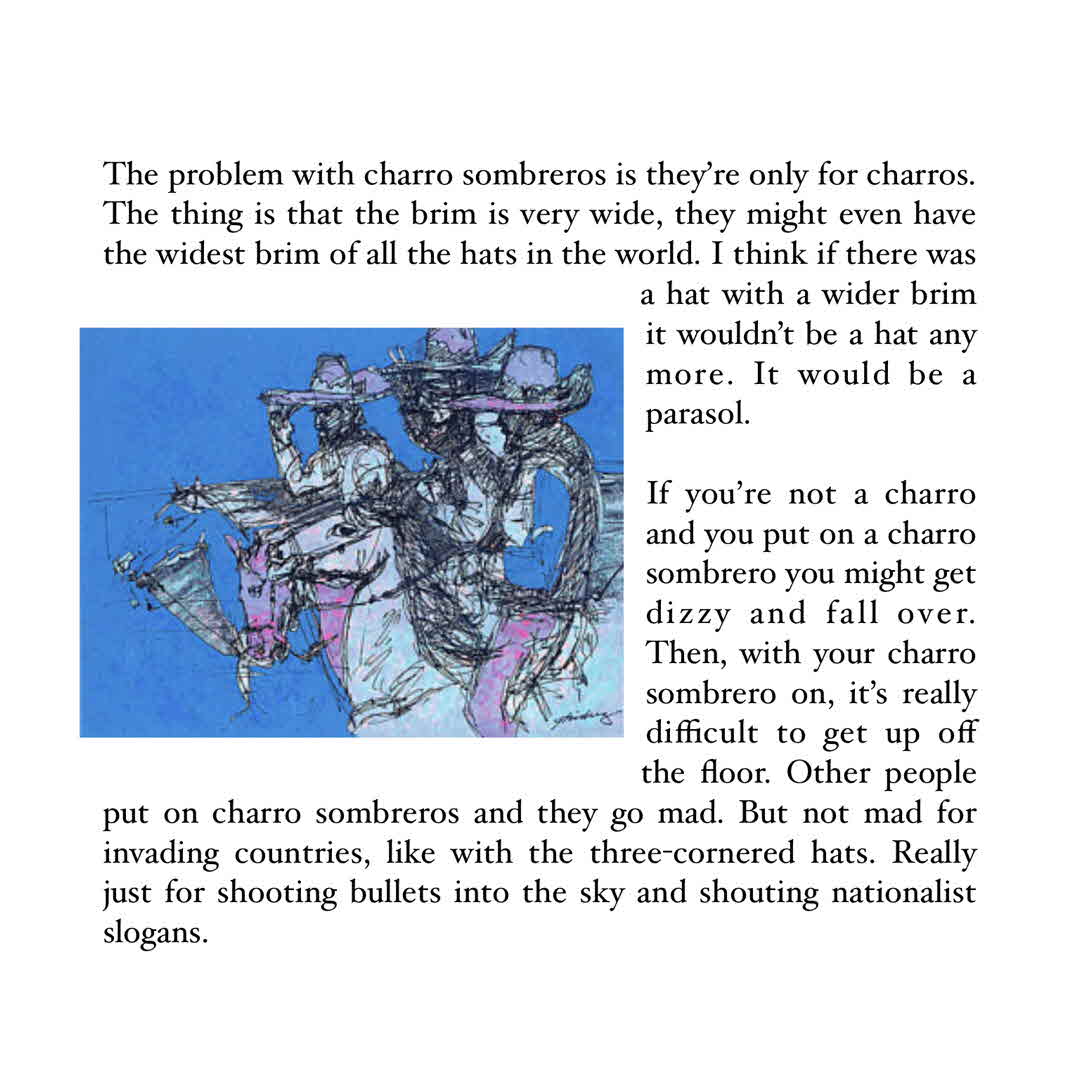 The problem with charro sombreros is they're only for charros. The thing is that the brim is very wide, they might even have the widest brim of all the hats in the world. I think if there was a hat with a wider brim it wouldn't be a hat any more. It would be a parasol.

If you're not a charro and you put on a charro sombrero you might get dizzy and fall over. Then, with your charro sombrero on, it's really difficult to get up off the floor. Other people put on charro sombreros and they go mad. But not mad for invading countries, like with the three-cornered hats. Really just for shooting bullets into the sky and shouting nationalist slogans.